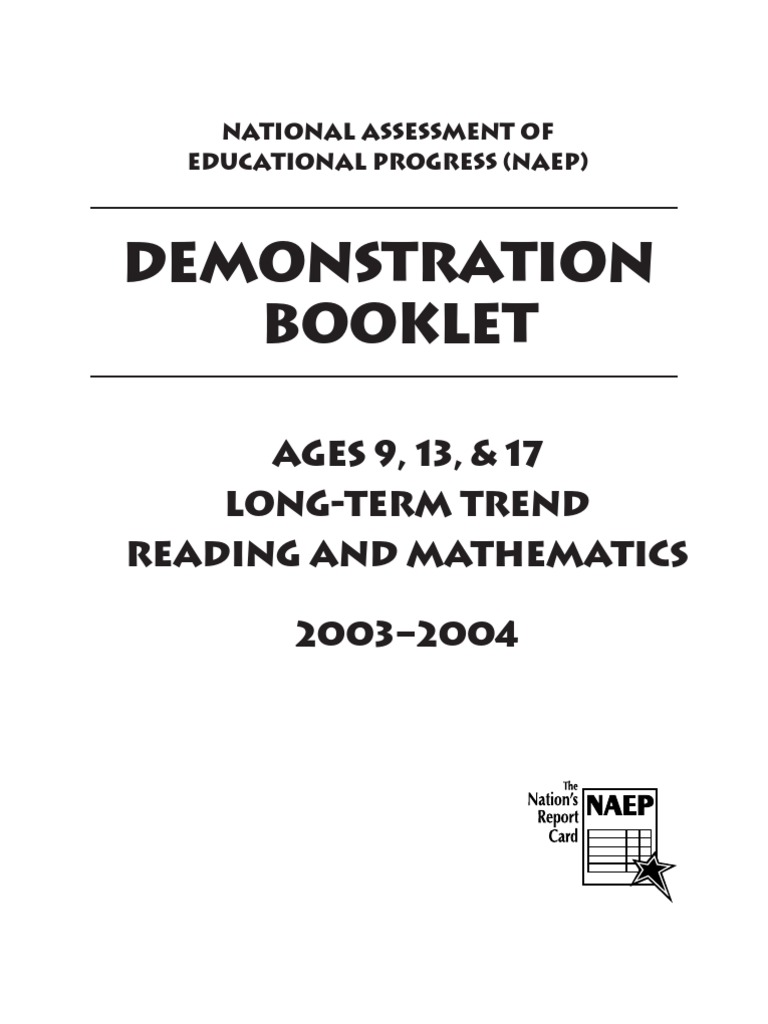 NATIONAL ASSESSMENT OF EDUCATIONAL PROGRESS (NAEP)

DEMONSTRATION BOOKLET

AGES 9, 13, & 17
LONG-TERM TREND
READING AND MATHEMATICS

2003–2004

The Nation's Report Card
NAEP